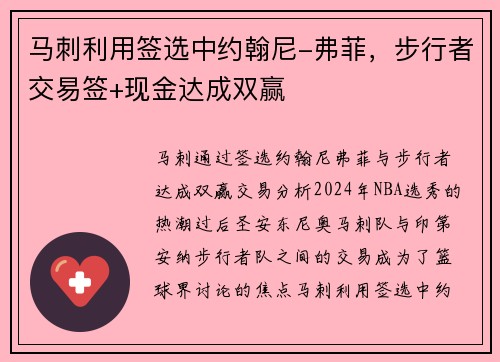 马刺利用签选中约翰尼-弗菲，步行者交易签+现金达成双赢

马刺通过签选约翰尼弗菲与步行者达成双赢交易分析2024年NBA选秀的热潮过后圣安东尼奥马刺队与印第安纳步行者队之间的交易成为了篮球界讨论的焦点马刺利用签选中约